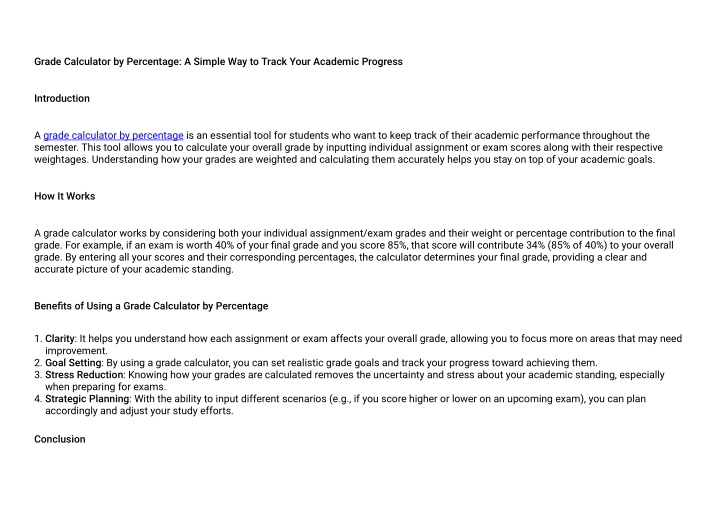 Grade Calculator by Percentage: A Simple Way to Track Your Academic Progress

Introduction

A grade calculator by percentage is an essential tool for students who want to keep track of their academic performance throughout the semester. This tool allows you to calculate your overall grade by inputting individual assignment or exam scores along with their respective weightages. Understanding how your grades are weighted and calculating them accurately helps you stay on top of your academic goals.

How It Works

A grade calculator works by considering both your individual assignment/exam grades and their weight or percentage contribution to the final grade. For example, if an exam is worth 40% of your final grade and you score 85%, that score will contribute 34% (85% of 40%) to your overall grade. By entering all your scores and their corresponding percentages, the calculator determines your final grade, providing a clear and accurate picture of your academic standing.

Benefits of Using a Grade Calculator by Percentage

1. Clarity: It helps you understand how each assignment or exam affects your overall grade, allowing you to focus more on areas that may need improvement.
2. Goal Setting: By using a grade calculator, you can set realistic grade goals and track your progress toward achieving them.
3. Stress Reduction: Knowing how your grades are calculated removes the uncertainty and stress about your academic standing, especially when preparing for exams.
4. Strategic Planning: With the ability to input different scenarios (e.g., if you score higher or lower on an upcoming exam), you can plan accordingly and adjust your study efforts.

Conclusion